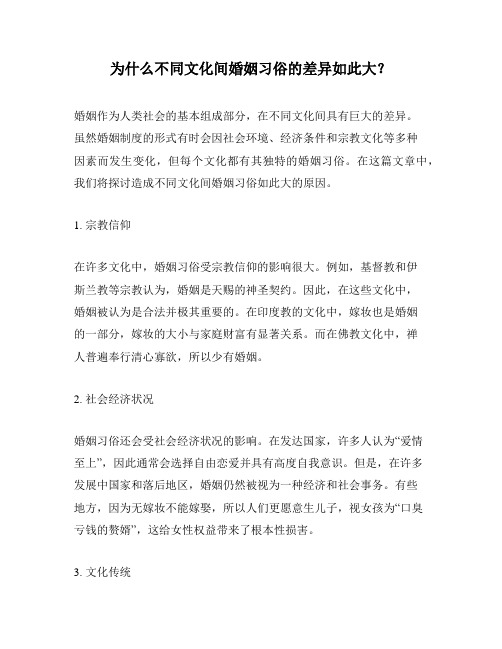 为什么不同文化间婚姻习俗的差异如此大?

婚姻作为人类社会的基本组成部分，在不同文化间具有巨大的差异。虽然婚姻制度的形式有时会因社会环境、经济条件和宗教文化等多种因素而发生变化，但每个文化都有其独特的婚姻习俗。在这篇文章中，我们将探讨造成不同文化间婚姻习俗如此大的原因。

1. 宗教信仰

在许多文化中，婚姻习俗受宗教信仰的影响很大。例如，基督教和伊斯兰教等宗教认为，婚姻是天赐的神圣契约。因此，在这些文化中，婚姻被认为是合法并极其重要的。在印度教的文化中，嫁妆也是婚姻的一部分，嫁妆的大小与家庭财富有显著关系。而在佛教文化中，禅人普遍奉行清心寡欲，所以少有婚姻。

2. 社会经济状况

婚姻习俗还会受社会经济状况的影响。在发达国家，许多人认为“爱情至上”，因此通常会选择自由恋爱并具有高度自我意识。但是，在许多发展中国家和落后地区，婚姻仍然被视为一种经济和社会事务。有些地方，因为无嫁妆不能嫁娶，所以人们更愿意生儿子，视女孩为“口臭亏钱的赘婿”，这给女性权益带来了根本性损害。

3. 文化传统